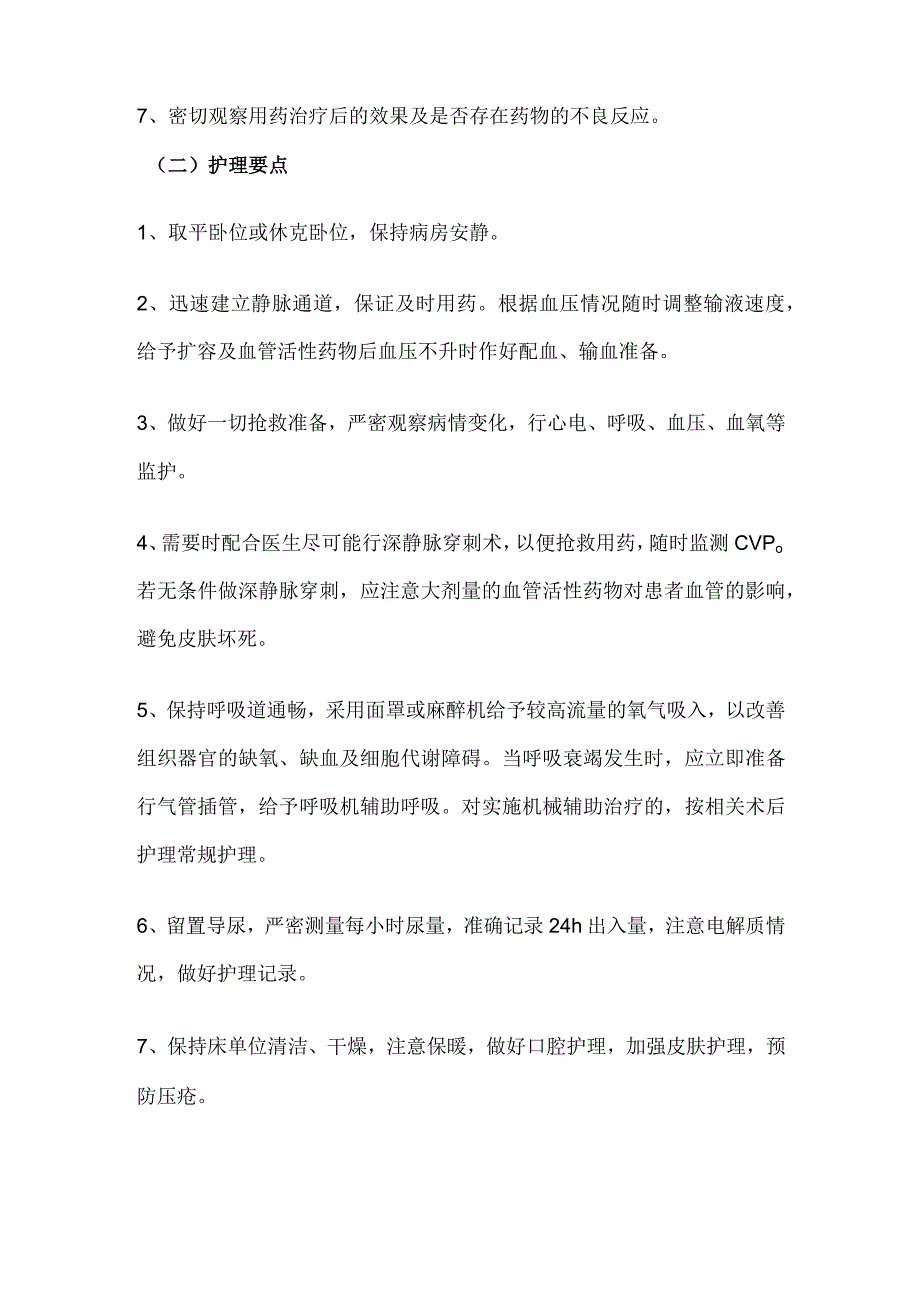 7、密切观察用药治疗后的效果及是否存在药物的不良反应。

（二）护理要点

1、取平卧位或休克卧位，保持病房安静。

2、迅速建立静脉通道，保证及时用药。根据血压情况随时调整输液速度，给予扩容及血管活性药物后血压不升时作好配血、输血准备。

3、做好一切抢救准备，严密观察病情变化，行心电、呼吸、血压、血氧等监护。

4、需要时配合医生尽可能行深静脉穿刺术，以便抢救用药，随时监测CVP。若无条件做深静脉穿刺，应注意大剂量的血管活性药物对患者血管的影响，避免皮肤坏死。

5、保持呼吸道通畅，采用面罩或麻醉机给予较高流量的氧气吸入，以改善组织器官的缺氧、缺血及细胞代谢障碍。当呼吸衰竭发生时，应立即准备行气管插管，给予呼吸机辅助呼吸。对实施机械辅助治疗的，按相关术后护理常规护理。

6、留置导尿，严密测量每小时尿量，准确记录24h出入量，注意电解质情况，做好护理记录。

7、保持床单位清洁、干燥，注意保暖，做好口腔护理，加强皮肤护理，预防压疮。